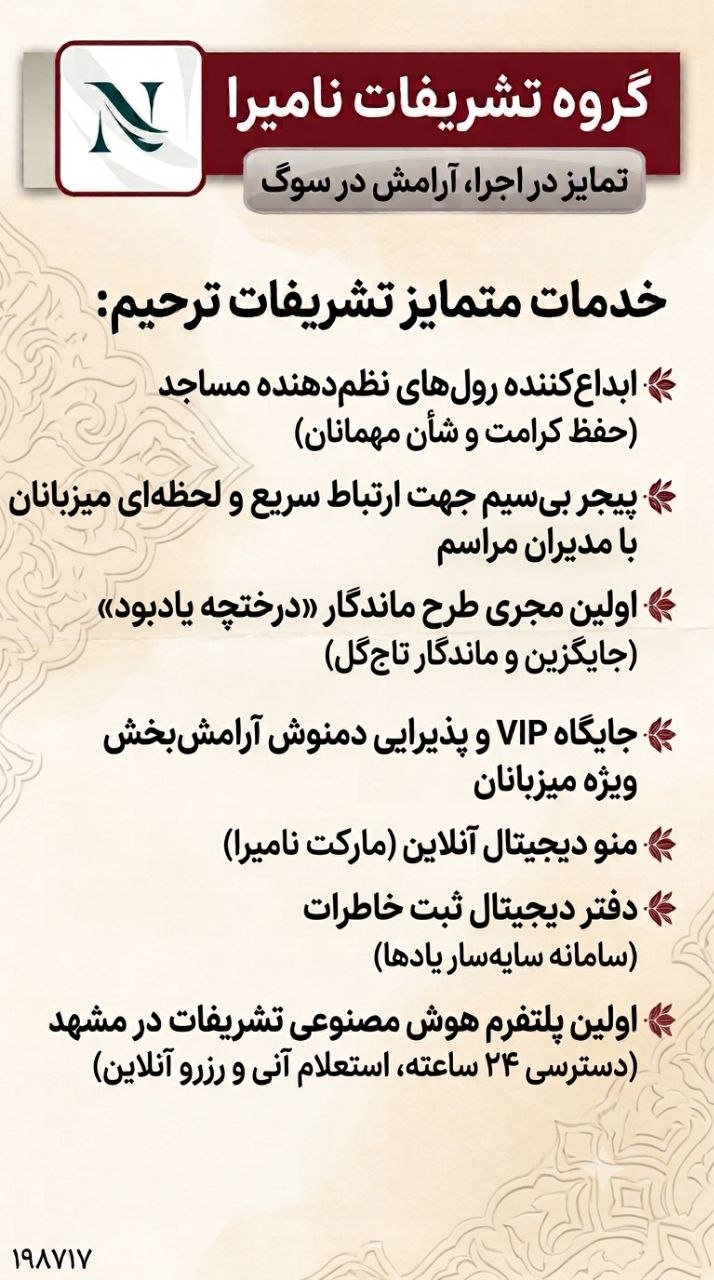 N

گروه تشریفات نامیرا

تمایز در اجرا، آرامش در سوگ

خدمات متمایز تشریفات ترحیم:

ابداع‌کننده رول‌های نظم‌دهنده مساجد (حفظ کرامت و شأن مهمانان)

پیجر بی‌سیم جهت ارتباط سریع و لحظه‌ای میزبانان با مدیران مراسم

اولین مجری طرح ماندگار «درختچه یادبود» (جایگزین و ماندگار تاج‌گل)

جایگاه VIP و پذیرایی دمنوش آرامش‌بخش ویژه میزبانان

منو دیجیتال آنلاین (مارکت نامیرا)

دفتر دیجیتال ثبت خاطرات (سامانه سایه‌سار یادها)

اولین پلتفرم هوش مصنوعی تشریفات در مشهد (دسترسی ۲۴ ساعته، استعلام آنی و رزرو آنلاین)

۱۹۸۷۱۷